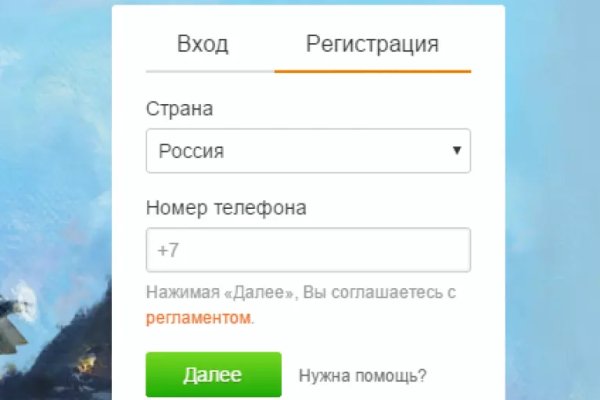 Вход Регистрация

Страна

Россия

Номер телефона

+7

Нажимая «Далее», Вы соглашаетесь с регламентом.

Далее

Нужна помощь?